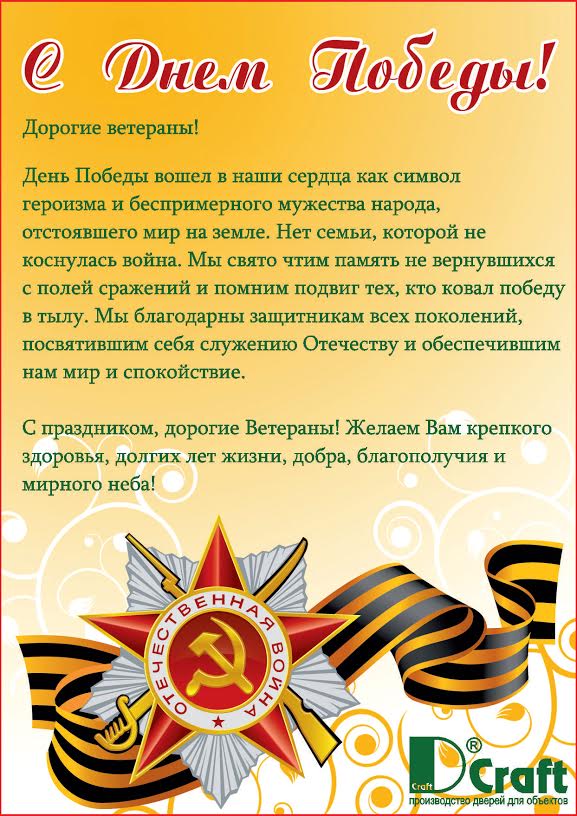 С Днем Победы!

Дорогие ветераны!

День Победы вошел в наши сердца как символ героизма и беспримерного мужества народа, отстоявшего мир на земле. Нет семьи, которой не коснулась война. Мы свято чтим память не вернувшихся с полей сражений и помним подвиг тех, кто ковал победу в тылу. Мы благодарны защитникам всех поколений, посвятившим себя служению Отечеству и обеспечившим нам мир и спокойствие.

С праздником, дорогие Ветераны! Желаем Вам крепкого здоровья, долгих лет жизни, добра, благополучия и мирного неба!

ОТЕЧЕСТВЕННАЯ ВОЙНА

D® Craft
Craft
производство дверей для объектов